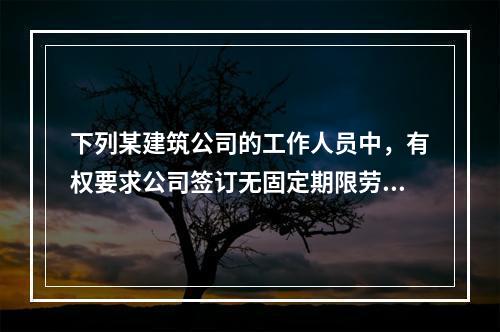 下列某建筑公司的工作人员中，有权要求公司签订无固定期限劳...